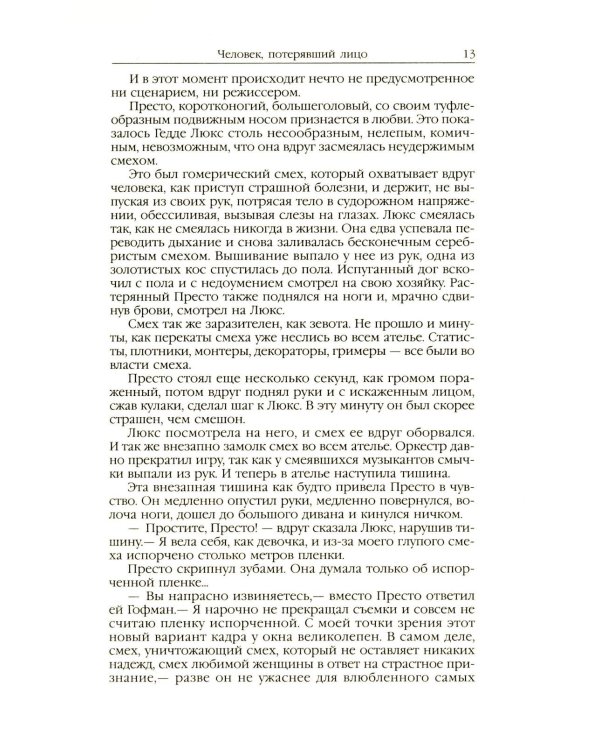 Человек, потерявший лицо 13

И в этот момент происходит нечто не предусмотренное ни сценарием, ни режиссером.

Престо, коротконогий, большеголовый, со своим туфлеобразным подвижным носом признается в любви. Это показалось Гедде Люкс столь несообразным, нелепым, комичным, невозможным, что она вдруг засмеялась неудержимым смехом.

Это был гомерический смех, который охватывает вдруг человека, как приступ страшной болезни, и держит, не выпуская из своих рук, потрясая тело в судорожном напряжении, обессиливая, вызывая слезы на глазах. Люкс смеялась так, как не смеялась никогда в жизни. Она едва успевала переводить дыхание и снова заливалась бесконечным серебристым смехом. Вышивание выпало у нее из рук, одна из золотистых кос спустилась до пола. Испуганный дог вскочил с пола и с недоумением смотрел на свою хозяйку. Растерянный Престо также поднялся на ноги и, мрачно сдвинув брови, смотрел на Люкс.

Смех так же заразителен, как зевота. Не прошло и минуты, как перекаты смеха уже неслись во всем ателье. Статисты, плотники, монтеры, декораторы, гримеры — все были во власти смеха.

Престо стоял еще несколько секунд, как громом пораженный, потом вдруг поднял руки и с искаженным лицом, сжав кулаки, сделал шаг к Люкс. В эту минуту он был скорее страшен, чем смешон.

Люкс посмотрела на него, и смех ее вдруг оборвался. И так же внезапно замолк смех во всем ателье. Оркестр давно прекратил игру, так как у смеявшихся музыкантов смычки выпали из рук. И теперь в ателье наступила тишина.

Эта внезапная тишина как будто привела Престо в чувство. Он медленно опустил руки, медленно повернулся, волоча ноги, дошел до большого дивана и кинулся ничком.

— Простите, Престо! — вдруг сказала Люкс, нарушив тишину.— Я вела себя, как девочка, и из-за моего глупого смеха испорчено столько метров пленки.

Престо скрипнул зубами. Она думала только об испорченной пленке...

— Вы напрасно извиняетесь,— вместо Престо ответил ей Гофман.— Я нарочно не прекращал съемки и совсем не считаю пленку испорченной. С моей точки зрения этот новый вариант кадра у окна великолепен. В самом деле, смех, уничтожающий смех, который не оставляет никаких надежд, смех любимой женщины в ответ на страстное признание,— разве он не ужаснее для влюбленного самых